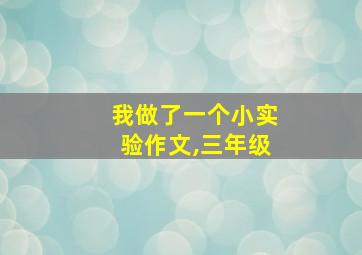 我做了一个小实验作文,三年级